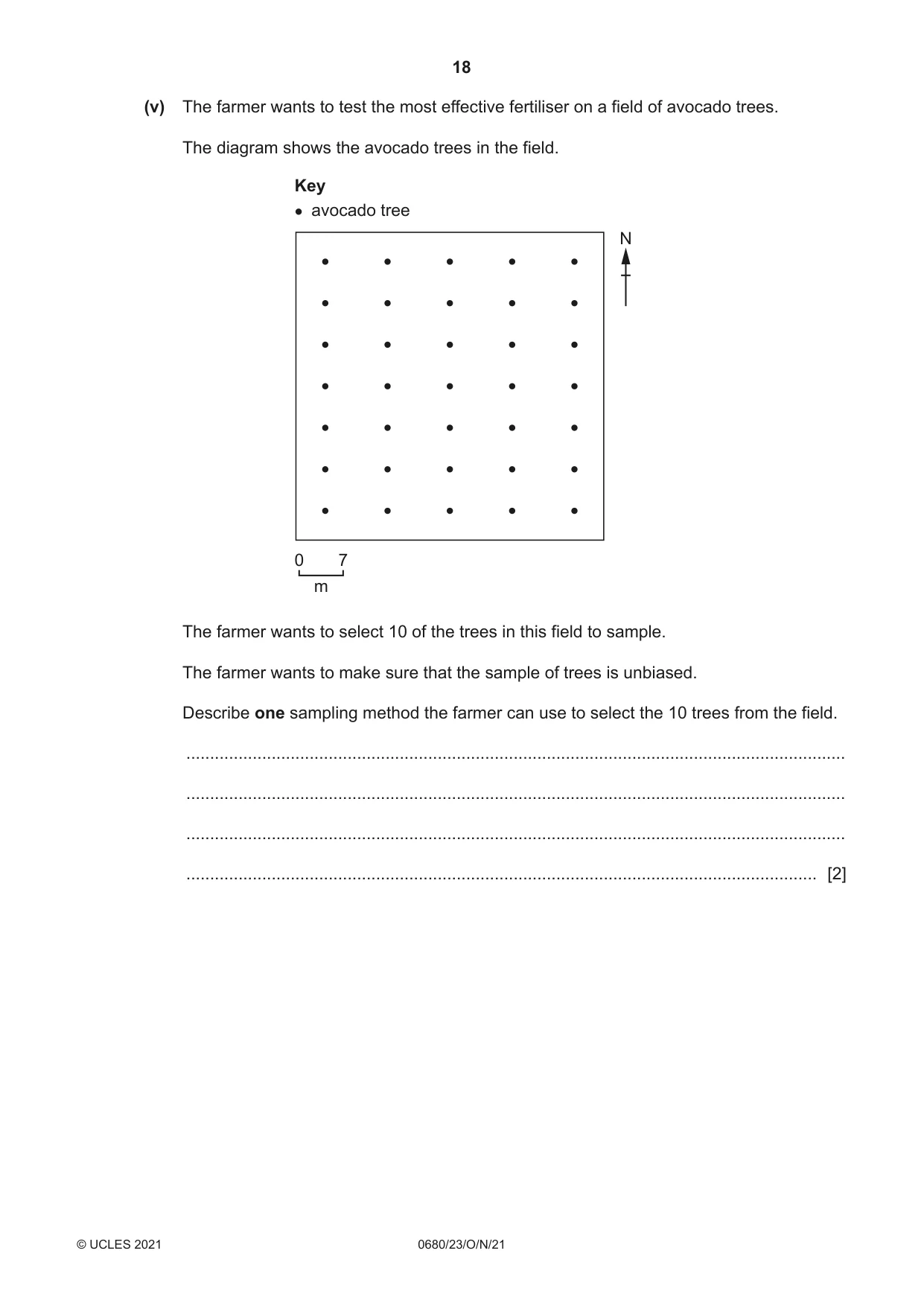 18

(v) The farmer wants to test the most effective fertiliser on a field of avocado trees.

The diagram shows the avocado trees in the field.

Key
• avocado tree

N

0 7
m

The farmer wants to select 10 of the trees in this field to sample.

The farmer wants to make sure that the sample of trees is unbiased.

Describe one sampling method the farmer can use to select the 10 trees from the field.

____

____

____

____ [2]

© UCLES 2021 0680/23/O/N/21